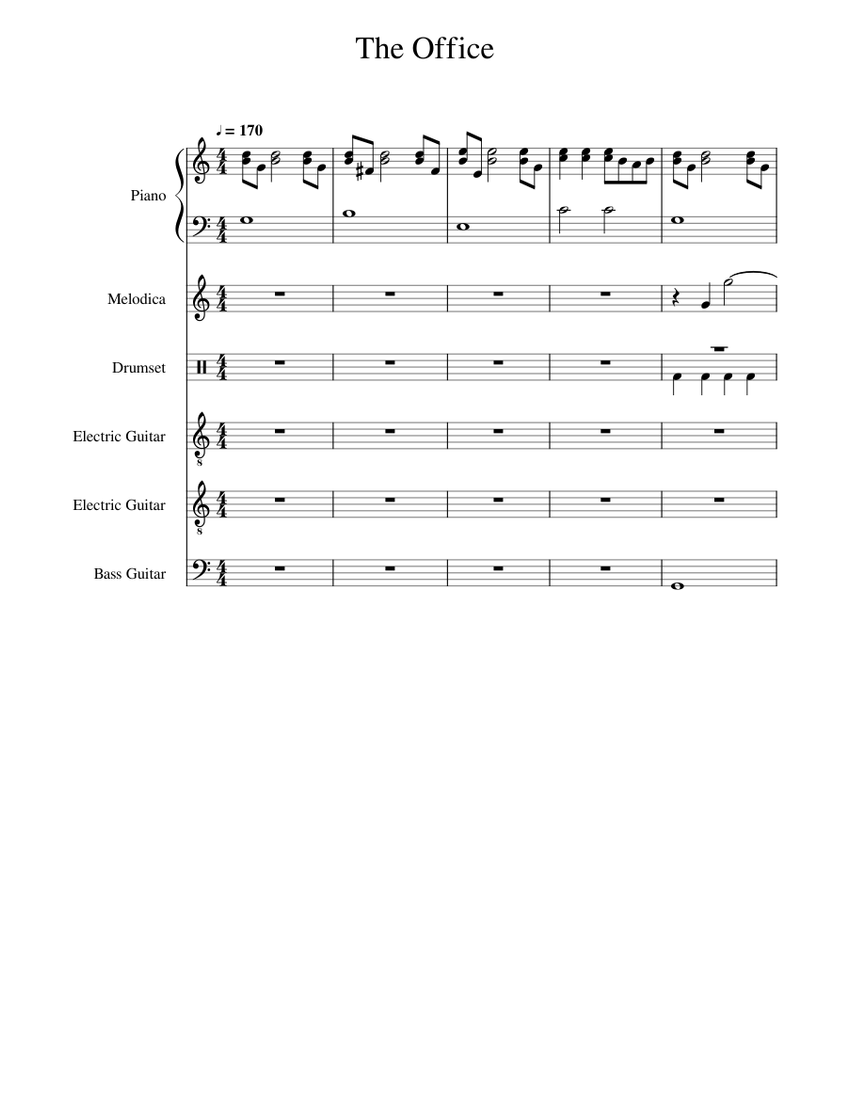 The Office

♩ = 170

Piano

Melodica

Drumset

Electric Guitar

Electric Guitar

Bass Guitar